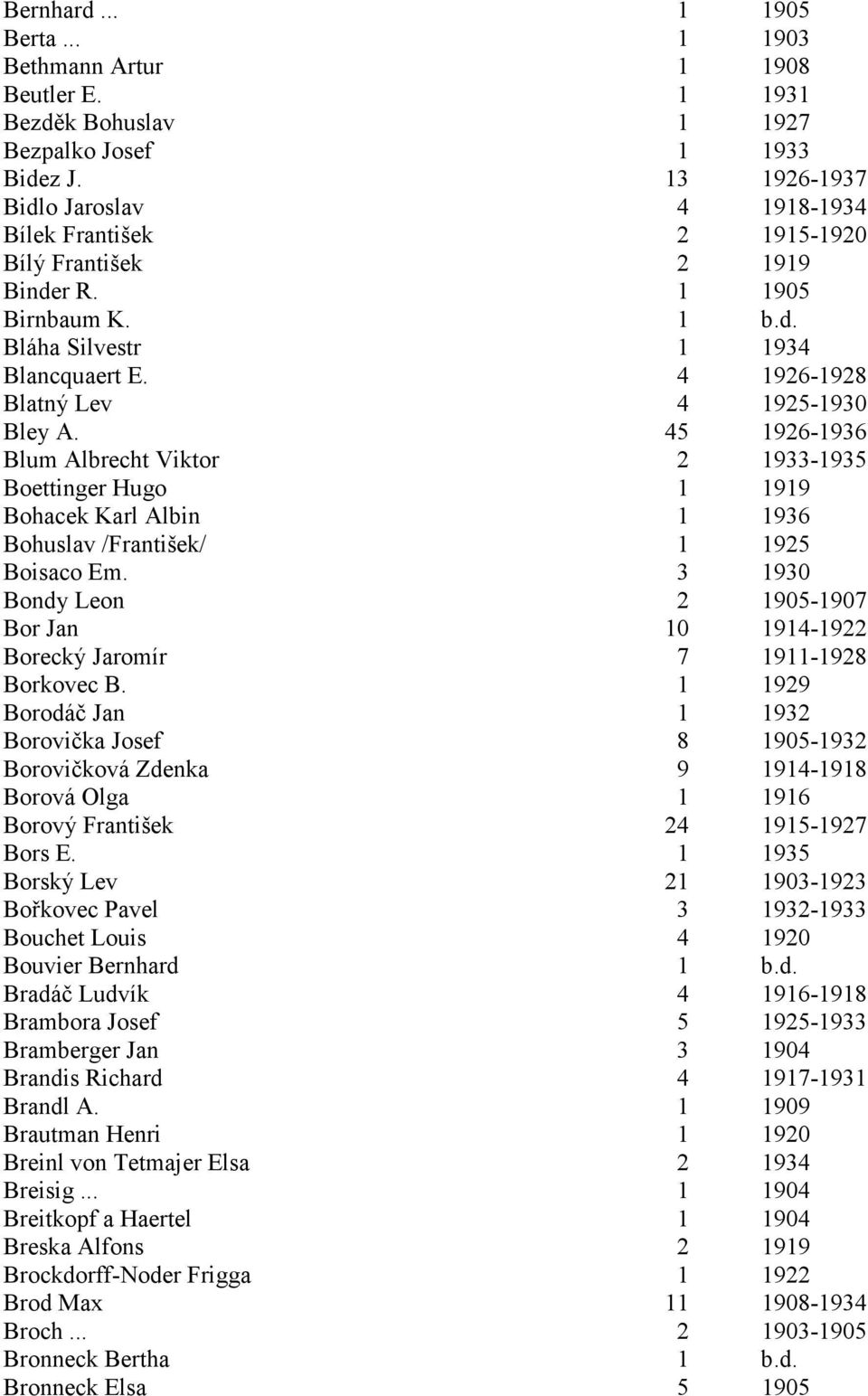 | | | |
|---|---|---|
| Bernhard ... | 1 | 1905 |
| Berta ... | 1 | 1903 |
| Bethmann Artur | 1 | 1908 |
| Beutler E. | 1 | 1931 |
| Bezděk Bohuslav | 1 | 1927 |
| Bezpalko Josef | 1 | 1933 |
| Bidez J. | 13 | 1926-1937 |
| Bidlo Jaroslav | 4 | 1918-1934 |
| Bílek František | 2 | 1915-1920 |
| Bílý František | 2 | 1919 |
| Binder R. | 1 | 1905 |
| Birnbaum K. | 1 | b.d. |
| Bláha Silvestr | 1 | 1934 |
| Blancquaert E. | 4 | 1926-1928 |
| Blatný Lev | 4 | 1925-1930 |
| Bley A. | 45 | 1926-1936 |
| Blum Albrecht Viktor | 2 | 1933-1935 |
| Boettinger Hugo | 1 | 1919 |
| Bohacek Karl Albin | 1 | 1936 |
| Bohuslav /František/ | 1 | 1925 |
| Boisaco Em. | 3 | 1930 |
| Bondy Leon | 2 | 1905-1907 |
| Bor Jan | 10 | 1914-1922 |
| Borecký Jaromír | 7 | 1911-1928 |
| Borkovec B. | 1 | 1929 |
| Borodáč Jan | 1 | 1932 |
| Borovička Josef | 8 | 1905-1932 |
| Borovičková Zdenka | 9 | 1914-1918 |
| Borová Olga | 1 | 1916 |
| Borový František | 24 | 1915-1927 |
| Bors E. | 1 | 1935 |
| Borský Lev | 21 | 1903-1923 |
| Bořkovec Pavel | 3 | 1932-1933 |
| Bouchet Louis | 4 | 1920 |
| Bouvier Bernhard | 1 | b.d. |
| Bradáč Ludvík | 4 | 1916-1918 |
| Brambora Josef | 5 | 1925-1933 |
| Bramberger Jan | 3 | 1904 |
| Brandis Richard | 4 | 1917-1931 |
| Brandl A. | 1 | 1909 |
| Brautman Henri | 1 | 1920 |
| Breinl von Tetmajer Elsa | 2 | 1934 |
| Breisig ... | 1 | 1904 |
| Breitkopf a Haertel | 1 | 1904 |
| Breska Alfons | 2 | 1919 |
| Brockdorff-Noder Frigga | 1 | 1922 |
| Brod Max | 11 | 1908-1934 |
| Broch ... | 2 | 1903-1905 |
| Bronneck Bertha | 1 | b.d. |
| Bronneck Elsa | 5 | 1905 |